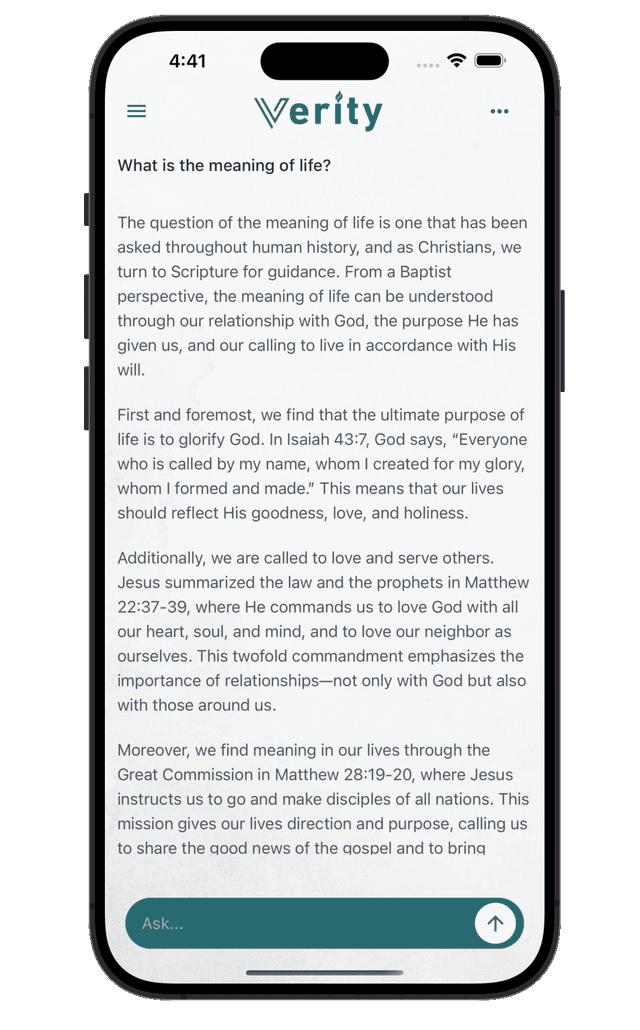 4:41

Verity

What is the meaning of life?

The question of the meaning of life is one that has been asked throughout human history, and as Christians, we turn to Scripture for guidance. From a Baptist perspective, the meaning of life can be understood through our relationship with God, the purpose He has given us, and our calling to live in accordance with His will.

First and foremost, we find that the ultimate purpose of life is to glorify God. In Isaiah 43:7, God says, “Everyone who is called by my name, whom I created for my glory, whom I formed and made.” This means that our lives should reflect His goodness, love, and holiness.

Additionally, we are called to love and serve others. Jesus summarized the law and the prophets in Matthew 22:37-39, where He commands us to love God with all our heart, soul, and mind, and to love our neighbor as ourselves. This twofold commandment emphasizes the importance of relationships—not only with God but also with those around us.

Moreover, we find meaning in our lives through the Great Commission in Matthew 28:19-20, where Jesus instructs us to go and make disciples of all nations. This mission gives our lives direction and purpose, calling us to share the good news of the gospel and to bring

Ask...